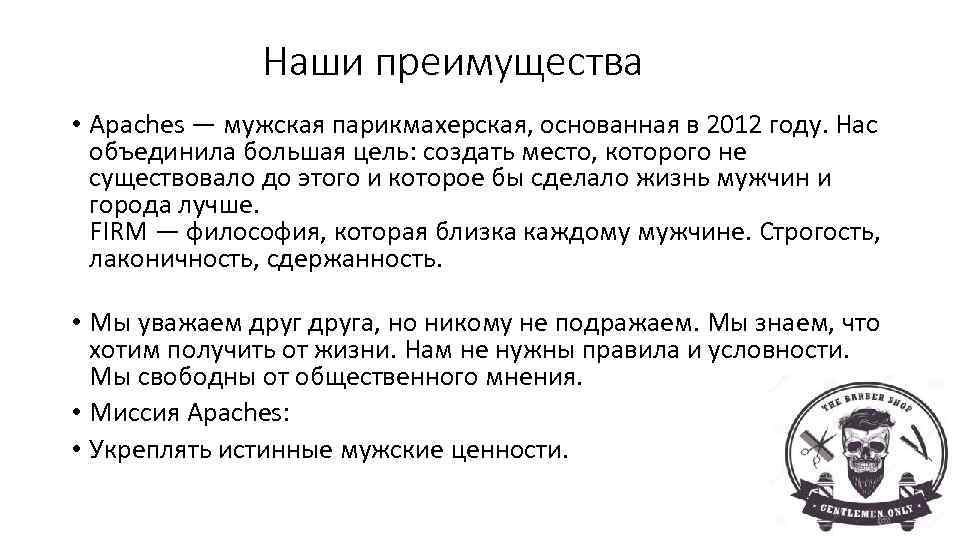 Наши преимущества

• Apaches — мужская парикмахерская, основанная в 2012 году. Нас объединила большая цель: создать место, которого не существовало до этого и которое бы сделало жизнь мужчин и города лучше.
FIRM — философия, которая близка каждому мужчине. Строгость, лаконичность, сдержанность.

• Мы уважаем друг друга, но никому не подражаем. Мы знаем, что хотим получить от жизни. Нам не нужны правила и условности. Мы свободны от общественного мнения.
• Миссия Apaches:
• Укреплять истинные мужские ценности.

THE BARBER SHOP
GENTLEMEN ONLY